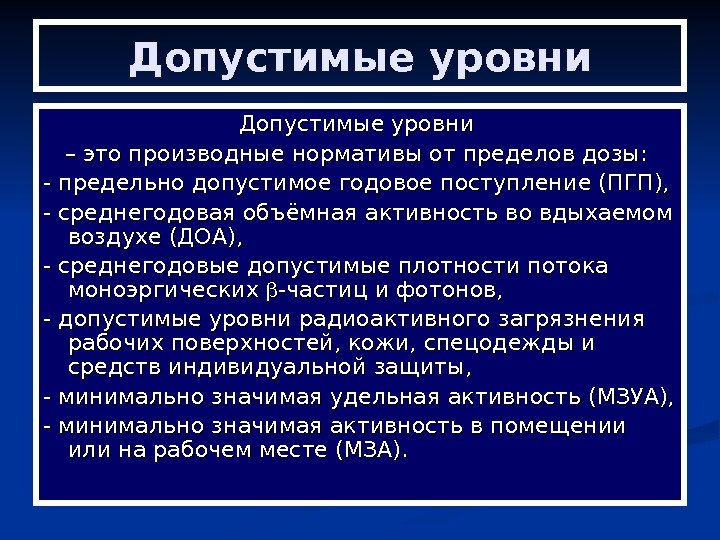 Допустимые уровни

Допустимые уровни
– это производные нормативы от пределов дозы:
- предельно допустимое годовое поступление (ПГП),
- среднегодовая объёмная активность во вдыхаемом воздухе (ДОА),
- среднегодовые допустимые плотности потока моноэргических $\beta$-частиц и фотонов,
- допустимые уровни радиоактивного загрязнения рабочих поверхностей, кожи, спецодежды и средств индивидуальной защиты,
- минимально значимая удельная активность (МЗУА),
- минимально значимая активность в помещении или на рабочем месте (МЗА).